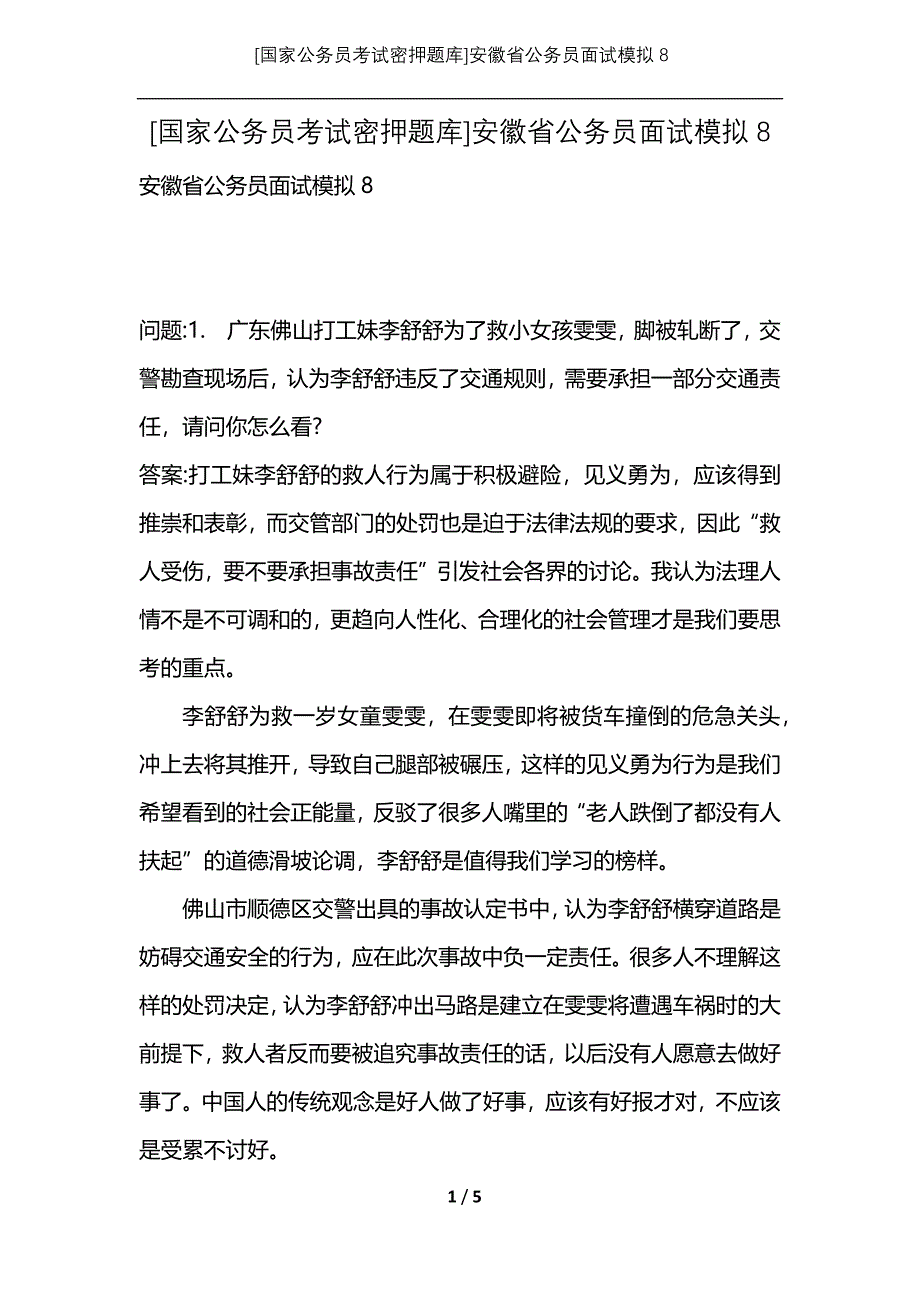 [国家公务员考试密押题库]安徽省公务员面试模拟 8

[国家公务员考试密押题库]安徽省公务员面试模拟 8

安徽省公务员面试模拟 8

问题:1. 广东佛山打工妹李舒舒为了救小女孩雯雯，脚被轧断了，交警勘查现场后，认为李舒舒违反了交通规则，需要承担一部分交通责任，请问你怎么看?

答案:打工妹李舒舒的救人行为属于积极避险，见义勇为，应该得到推崇和表彰，而交管部门的处罚也是迫于法律法规的要求，因此“救人受伤，要不要承担事故责任”引发社会各界的讨论。我认为法理人情不是不可调和的，更趋向人性化、合理化的社会管理才是我们要思考的重点。

李舒舒为救一岁女童雯雯，在雯雯即将被货车撞倒的危急关头，冲上去将其推开，导致自己腿部被碾压，这样的见义勇为行为是我们希望看到的社会正能量，反驳了很多人嘴里的“老人跌倒了都没有人扶起”的道德滑坡论调，李舒舒是值得我们学习的榜样。

佛山市顺德区交警出具的事故认定书中，认为李舒舒横穿道路是妨碍交通安全的行为，应在此次事故中负一定责任。很多人不理解这样的处罚决定，认为李舒舒冲出马路是建立在雯雯将遭遇车祸时的大前提下，救人者反而要被追究事故责任的话，以后没有人愿意去做好事了。中国人的传统观念是好人做了好事，应该有好报才对，不应该是受累不讨好。

1 / 5